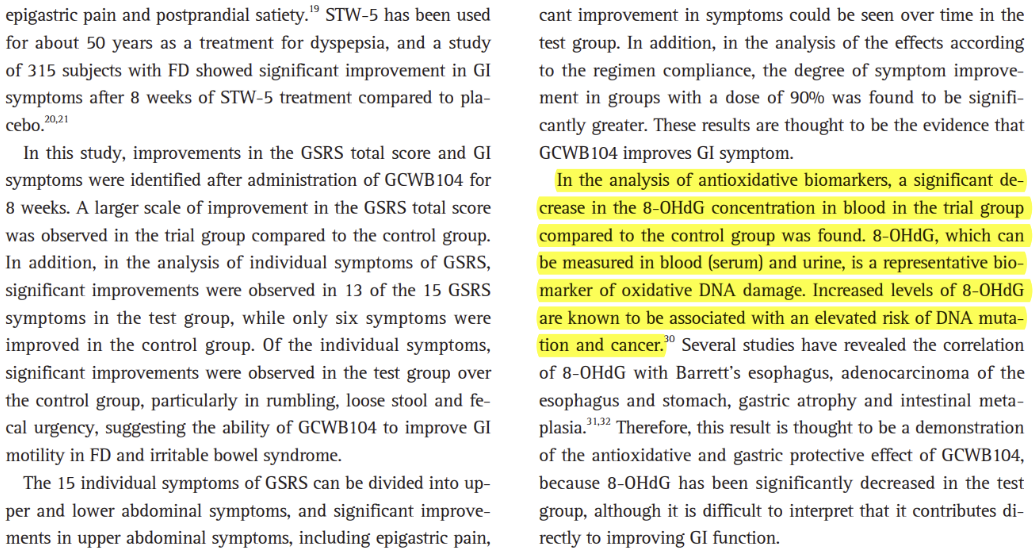 epigastric pain and postprandial satiety.$^{19}$ STW-5 has been used for about 50 years as a treatment for dyspepsia, and a study of 315 subjects with FD showed significant improvement in GI symptoms after 8 weeks of STW-5 treatment compared to placebo.$^{20,21}$

In this study, improvements in the GSRS total score and GI symptoms were identified after administration of GCWB104 for 8 weeks. A larger scale of improvement in the GSRS total score was observed in the trial group compared to the control group. In addition, in the analysis of individual symptoms of GSRS, significant improvements were observed in 13 of the 15 GSRS symptoms in the test group, while only six symptoms were improved in the control group. Of the individual symptoms, significant improvements were observed in the test group over the control group, particularly in rumbling, loose stool and fecal urgency, suggesting the ability of GCWB104 to improve GI motility in FD and irritable bowel syndrome.

The 15 individual symptoms of GSRS can be divided into upper and lower abdominal symptoms, and significant improvements in upper abdominal symptoms, including epigastric pain, cant improvement in symptoms could be seen over time in the test group. In addition, in the analysis of the effects according to the regimen compliance, the degree of symptom improvement in groups with a dose of 90% was found to be significantly greater. These results are thought to be the evidence that GCWB104 improves GI symptom.

In the analysis of antioxidative biomarkers, a significant decrease in the 8-OHdG concentration in blood in the trial group compared to the control group was found. 8-OHdG, which can be measured in blood (serum) and urine, is a representative biomarker of oxidative DNA damage. Increased levels of 8-OHdG are known to be associated with an elevated risk of DNA mutation and cancer.$^{30}$ Several studies have revealed the correlation of 8-OHdG with Barrett's esophagus, adenocarcinoma of the esophagus and stomach, gastric atrophy and intestinal metaplasia.$^{31,32}$ Therefore, this result is thought to be a demonstration of the antioxidative and gastric protective effect of GCWB104, because 8-OHdG has been significantly decreased in the test group, although it is difficult to interpret that it contributes directly to improving GI function.